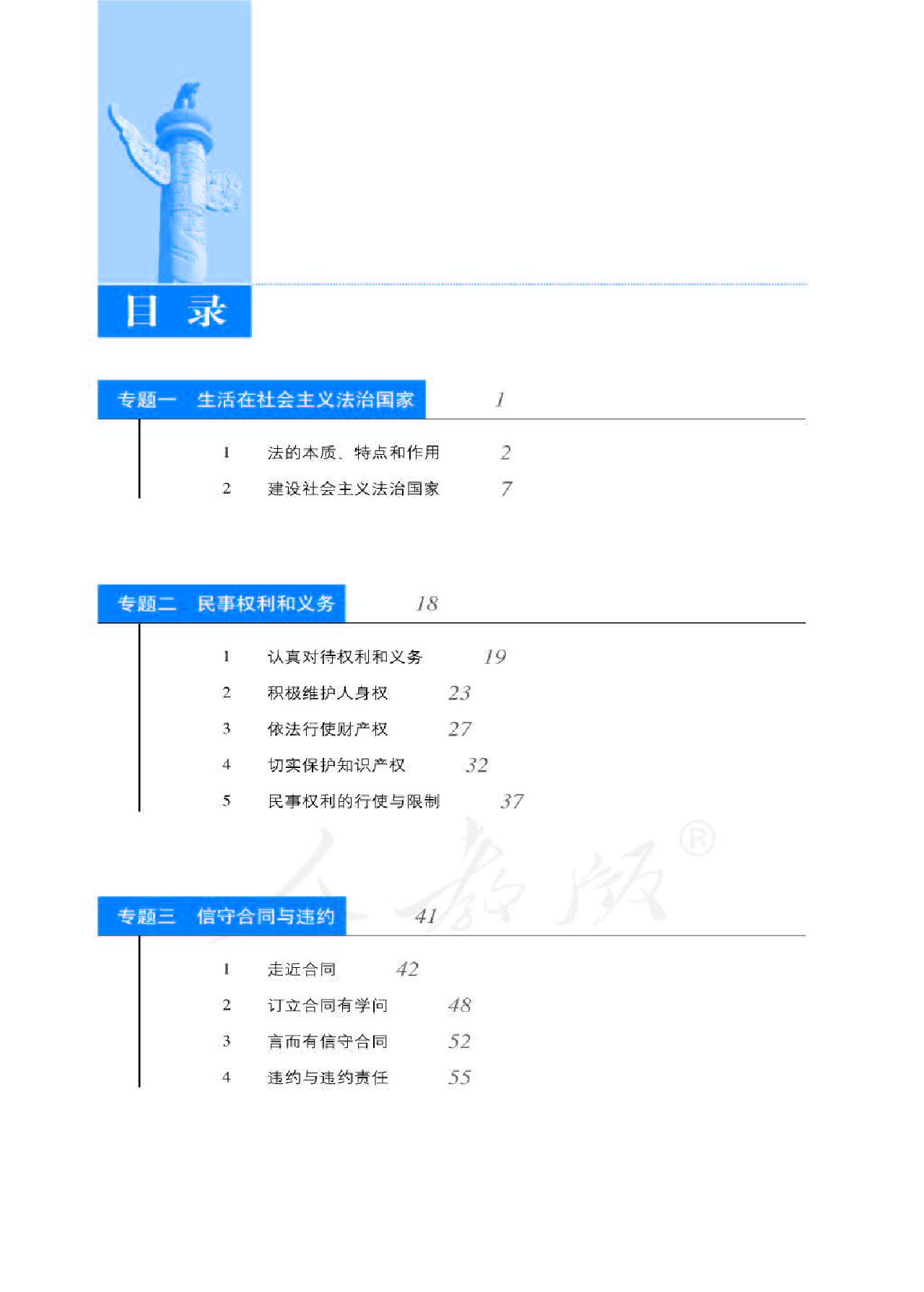 目 录

专题一 生活在社会主义法治国家 1

1 法的本质、特点和作用 2

2 建设社会主义法治国家 7

专题二 民事权利和义务 18

1 认真对待权利和义务 19

2 积极维护人身权 23

3 依法行使财产权 27

4 切实保护知识产权 32

5 民事权利的行使与限制 37

人教版®

专题三 信守合同与违约 41

1 走近合同 42

2 订立合同有学问 48

3 言而有信守合同 52

4 违约与违约责任 55